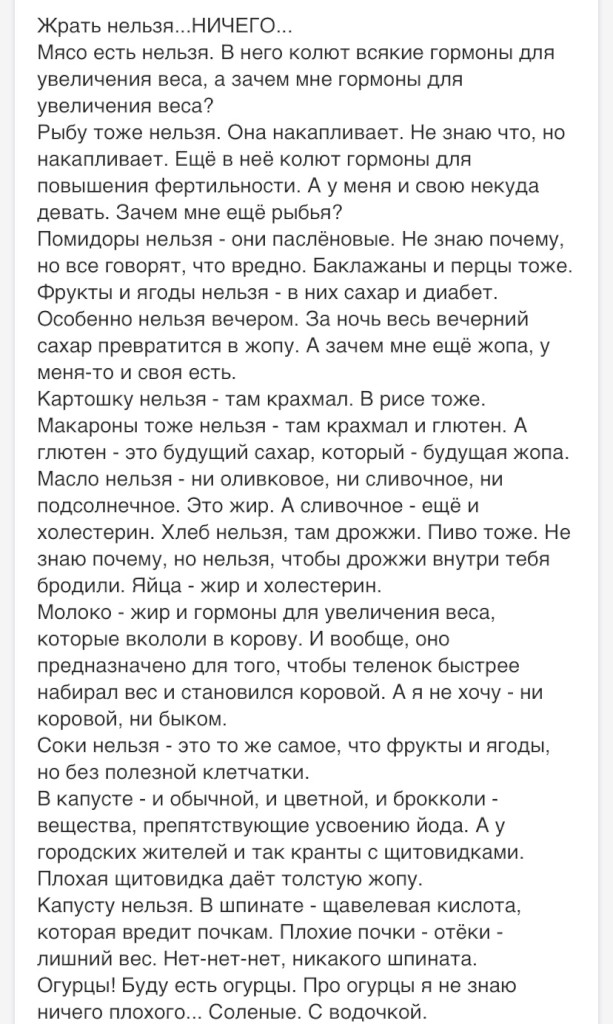 Жрать нельзя...НИЧЕГО...
Мясо есть нельзя. В него колют всякие гормоны для увеличения веса, а зачем мне гормоны для увеличения веса?
Рыбу тоже нельзя. Она накапливает. Не знаю что, но накапливает. Ещё в неё колют гормоны для повышения фертильности. А у меня и свою некуда девать. Зачем мне ещё рыбья?
Помидоры нельзя - они паслёновые. Не знаю почему, но все говорят, что вредно. Баклажаны и перцы тоже.
Фрукты и ягоды нельзя - в них сахар и диабет. Особенно нельзя вечером. За ночь весь вечерний сахар превратится в жопу. А зачем мне ещё жопа, у меня-то и своя есть.
Картошку нельзя - там крахмал. В рисе тоже. Макароны тоже нельзя - там крахмал и глютен. А глютен - это будущий сахар, который - будущая жопа.
Масло нельзя - ни оливковое, ни сливочное, ни подсолнечное. Это жир. А сливочное - ещё и холестерин. Хлеб нельзя, там дрожжи. Пиво тоже. Не знаю почему, но нельзя, чтобы дрожжи внутри тебя бродили. Яйца - жир и холестерин.
Молоко - жир и гормоны для увеличения веса, которые вкололи в корову. И вообще, оно предназначено для того, чтобы теленок быстрее набирал вес и становился коровой. А я не хочу - ни коровой, ни быком.
Соки нельзя - это то же самое, что фрукты и ягоды, но без полезной клетчатки.
В капусте - и обычной, и цветной, и брокколи - вещества, препятствующие усвоению йода. А у городских жителей и так кранты с щитовидками. Плохая щитовидка даёт толстую жопу.
Капусту нельзя. В шпинате - щавелевая кислота, которая вредит почкам. Плохие почки - отёки - лишний вес. Нет-нет-нет, никакого шпината.
Огурцы! Буду есть огурцы. Про огурцы я не знаю ничего плохого... Соленые. С водочкой.